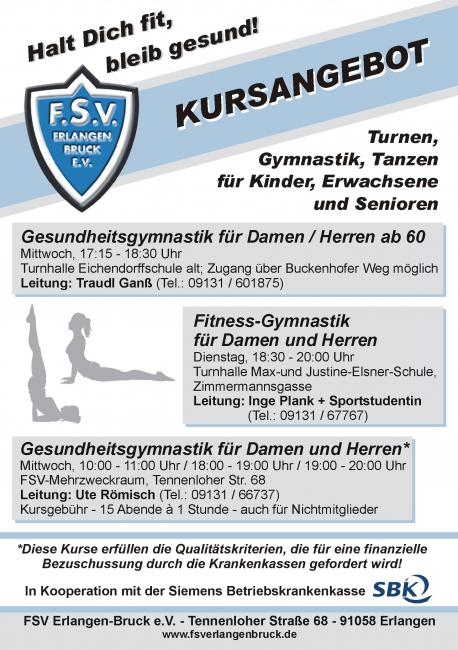 Halt Dich fit,
bleib gesund!

F.S.V.
ERLANGEN
BRUCK
E.V.

KURSANGEBOT

Turnen,
Gymnastik, Tanzen
für Kinder, Erwachsene
und Senioren

Gesundheitsgymnastik für Damen / Herren ab 60
Mittwoch, 17:15 - 18:30 Uhr
Turnhalle Eichendorffschule alt; Zugang über Buckenhofer Weg möglich
Leitung: Traudl Ganß (Tel.: 09131 / 601875)

Fitness-Gymnastik
für Damen und Herren
Dienstag, 18:30 - 20:00 Uhr
Turnhalle Max-und Justine-Elsner-Schule,
Zimmermannsgasse
Leitung: Inge Plank + Sportstudentin
(Tel.: 09131 / 67767)

Gesundheitsgymnastik für Damen und Herren*
Mittwoch, 10:00 - 11:00 Uhr / 18:00 - 19:00 Uhr / 19:00 - 20:00 Uhr
FSV-Mehrzweckraum, Tennenloher Str. 68
Leitung: Ute Römisch (Tel.: 09131 / 66737)
Kursgebühr - 15 Abende à 1 Stunde - auch für Nichtmitglieder

*Diese Kurse erfüllen die Qualitätskriterien, die für eine finanzielle Bezuschussung durch die Krankenkassen gefordert wird!

In Kooperation mit der Siemens Betriebskrankenkasse SBK

FSV Erlangen-Bruck e.V. - Tennenloher Straße 68 - 91058 Erlangen
www.fsverlangenbruck.de